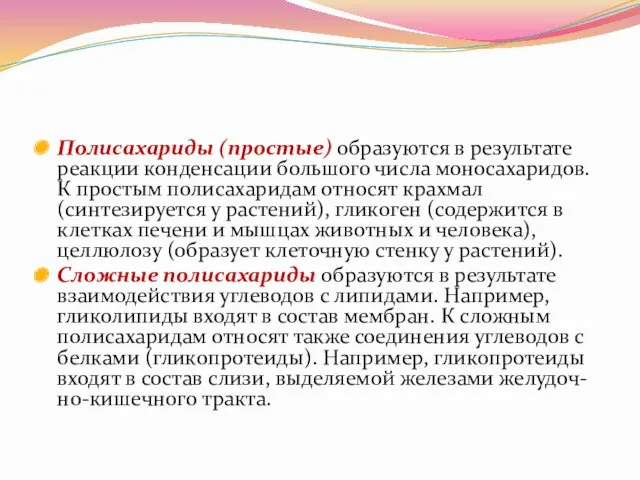 Полисахариды (простые) образуются в результате реакции конденсации большого числа моносахаридов. К простым полисахаридам относят крахмал (синтезируется у растений), гликоген (содержится в клетках печени и мышцах животных и человека), целлюлозу (образует клеточную стенку у растений).

Сложные полисахариды образуются в результате взаимодействия углеводов с липидами. Например, гликолипиды входят в состав мембран. К сложным полисахаридам относят также соединения углеводов с белками (гликопротеиды). Например, гликопротеиды входят в состав слизи, выделяемой железами желудочно-кишечного тракта.